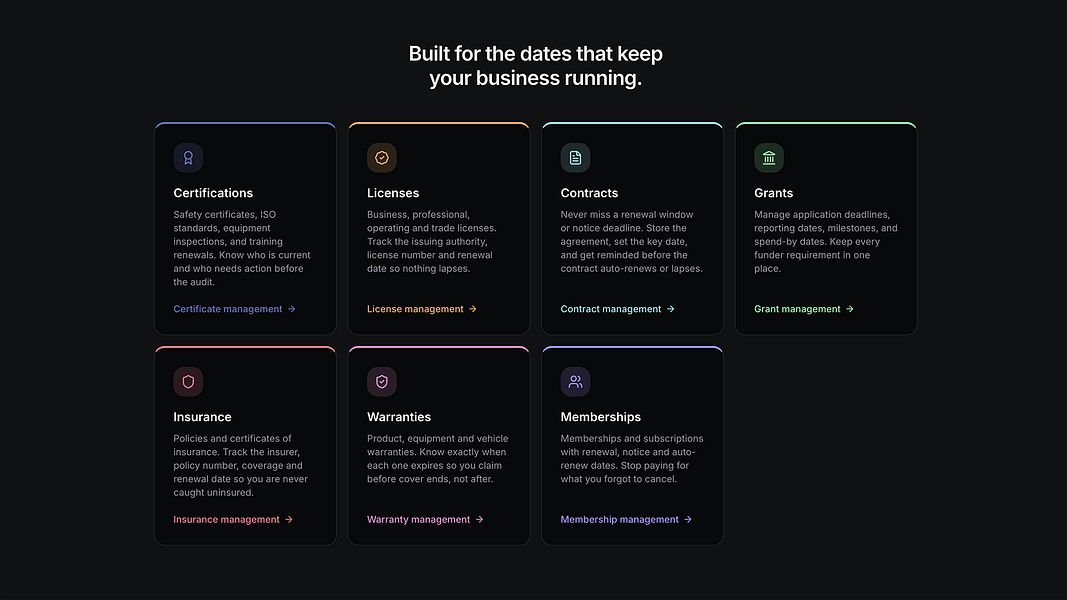 Built for the dates that keep your business running.

Certifications

Safety certificates, ISO standards, equipment inspections, and training renewals. Know who is current and who needs action before the audit.

Certificate management →

Licenses

Business, professional, operating and trade licenses. Track the issuing authority, license number and renewal date so nothing lapses.

License management →

Contracts

Never miss a renewal window or notice deadline. Store the agreement, set the key date, and get reminded before the contract auto-renews or lapses.

Contract management →

Grants

Manage application deadlines, reporting dates, milestones, and spend-by dates. Keep every funder requirement in one place.

Grant management →

Insurance

Policies and certificates of insurance. Track the insurer, policy number, coverage and renewal date so you are never caught uninsured.

Insurance management →

Warranties

Product, equipment and vehicle warranties. Know exactly when each one expires so you claim before cover ends, not after.

Warranty management →

Memberships

Memberships and subscriptions with renewal, notice and auto-renew dates. Stop paying for what you forgot to cancel.

Membership management →